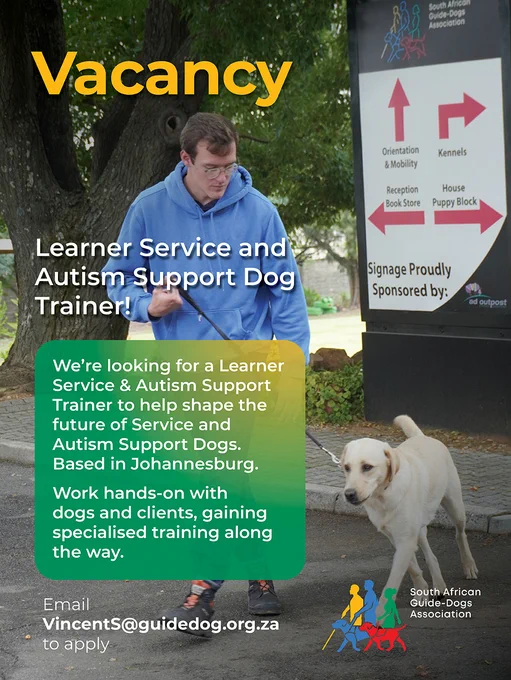 Vacancy

South African Guide-Dogs Association

Orientation & Mobility

Kennels

Reception Book Store

House Puppy Block

Signage Proudly Sponsored by:

ad outpost

Learner Service and Autism Support Dog Trainer!

We're looking for a Learner Service & Autism Support Trainer to help shape the future of Service and Autism Support Dogs. Based in Johannesburg.

Work hands-on with dogs and clients, gaining specialised training along the way.

Email
VincentS@guidedog.org.za
to apply

South African Guide-Dogs Association